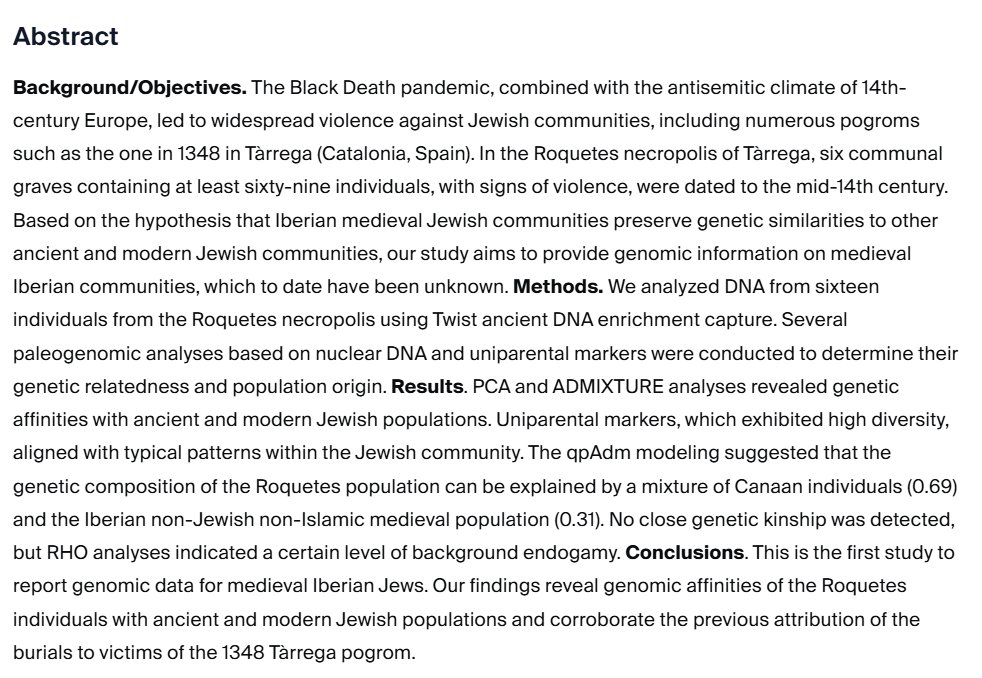 Abstract

Background/Objectives. The Black Death pandemic, combined with the antisemitic climate of 14th-century Europe, led to widespread violence against Jewish communities, including numerous pogroms such as the one in 1348 in Tàrrega (Catalonia, Spain). In the Roquetes necropolis of Tàrrega, six communal graves containing at least sixty-nine individuals, with signs of violence, were dated to the mid-14th century. Based on the hypothesis that Iberian medieval Jewish communities preserve genetic similarities to other ancient and modern Jewish communities, our study aims to provide genomic information on medieval Iberian communities, which to date have been unknown. Methods. We analyzed DNA from sixteen individuals from the Roquetes necropolis using Twist ancient DNA enrichment capture. Several paleogenomic analyses based on nuclear DNA and uniparental markers were conducted to determine their genetic relatedness and population origin. Results. PCA and ADMIXTURE analyses revealed genetic affinities with ancient and modern Jewish populations. Uniparental markers, which exhibited high diversity, aligned with typical patterns within the Jewish community. The qpAdm modeling suggested that the genetic composition of the Roquetes population can be explained by a mixture of Canaan individuals (0.69) and the Iberian non-Jewish non-Islamic medieval population (0.31). No close genetic kinship was detected, but RHO analyses indicated a certain level of background endogamy. Conclusions. This is the first study to report genomic data for medieval Iberian Jews. Our findings reveal genomic affinities of the Roquetes individuals with ancient and modern Jewish populations and corroborate the previous attribution of the burials to victims of the 1348 Tàrrega pogrom.